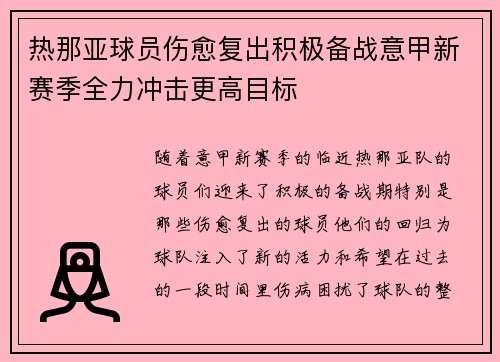 热那亚球员伤愈复出积极备战意甲新赛季全力冲击更高目标

随着意甲新赛季的临近热那亚队的球员们迎来了积极的备战期特别是那些伤愈复出的球员他们的回归为球队注入了新的活力和希望在过去的一段时间里伤病困扰了球队的整